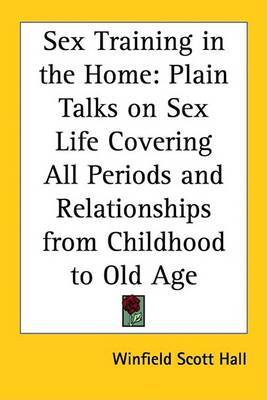 Sex Training in the Home: Plain Talks on Sex Life Covering All Periods and Relationships from Childhood to Old Age

Winfield Scott Hall